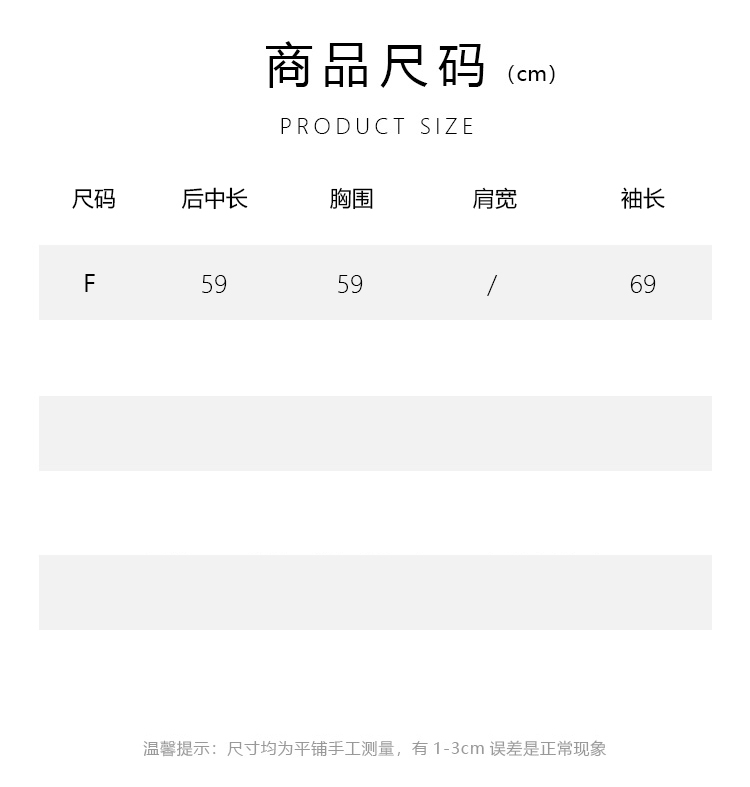 商品尺码（cm）

PRODUCT SIZE

| 尺码 | 后中长 | 胸围 | 肩宽 | 袖长 |
|---|---|---|---|---|
| F | 59 | 59 | / | 69 |

温馨提示：尺寸均为平铺手工测量，有1-3cm误差是正常现象